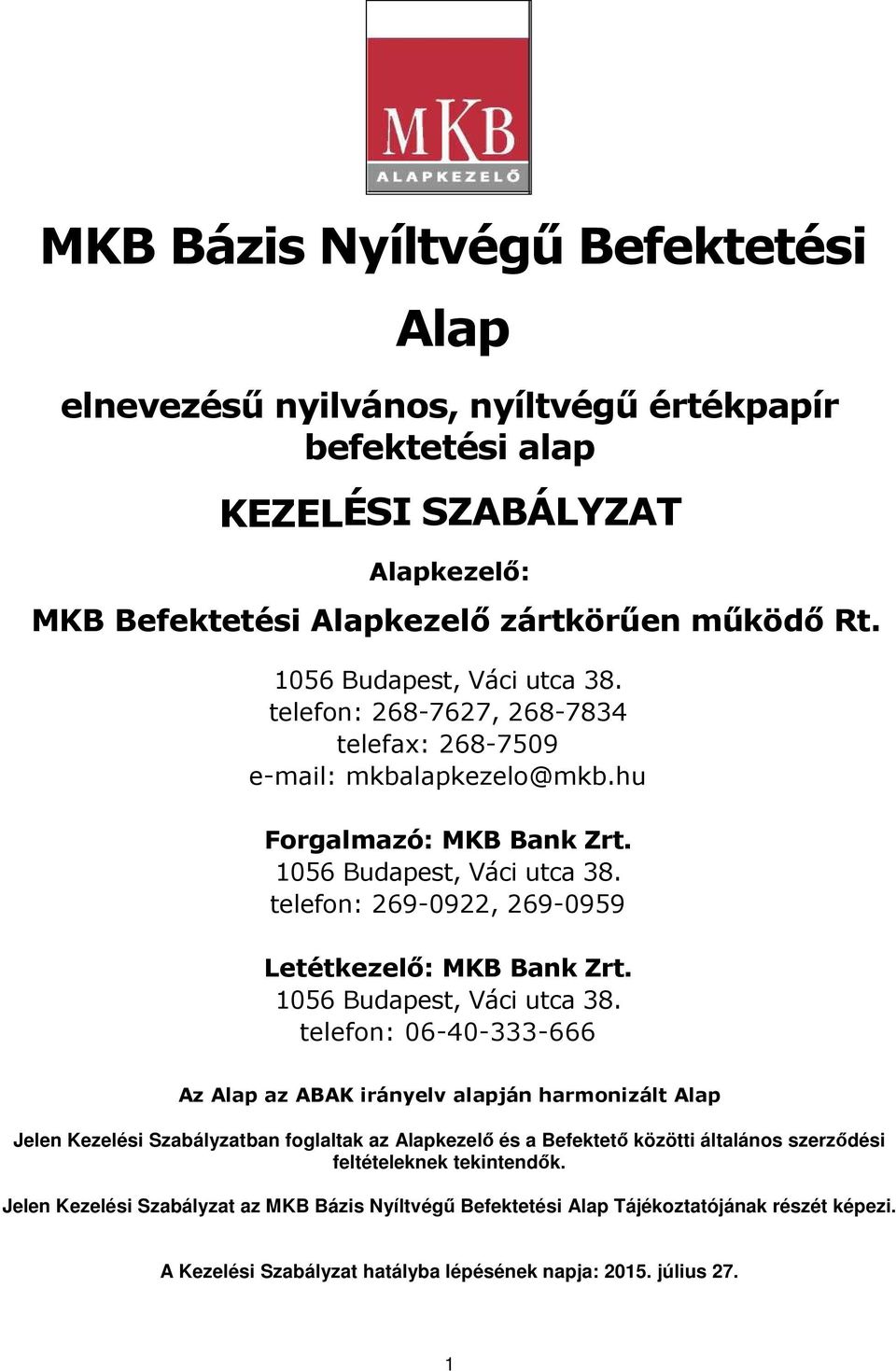 MKB
ALAPKEZELŐ

MKB Bázis Nyíltvégű Befektetési Alap

elnevezésű nyilvános, nyíltvégű értékpapír befektetési alap

KEZELÉSI SZABÁLYZAT

Alapkezelő:
MKB Befektetési Alapkezelő zártkörűen működő Rt.

1056 Budapest, Váci utca 38.
telefon: 268-7627, 268-7834
telefax: 268-7509
e-mail: mkbalapkezelo@mkb.hu

Forgalmazó: MKB Bank Zrt.
1056 Budapest, Váci utca 38.
telefon: 269-0922, 269-0959

Letétkezelő: MKB Bank Zrt.
1056 Budapest, Váci utca 38.
telefon: 06-40-333-666

Az Alap az ABAK irányelv alapján harmonizált Alap

Jelen Kezelési Szabályzatban foglaltak az Alapkezelő és a Befektető közötti általános szerződési feltételeknek tekintendők.

Jelen Kezelési Szabályzat az MKB Bázis Nyíltvégű Befektetési Alap Tájékoztatójának részét képezi.

A Kezelési Szabályzat hatályba lépésének napja: 2015. július 27.

1